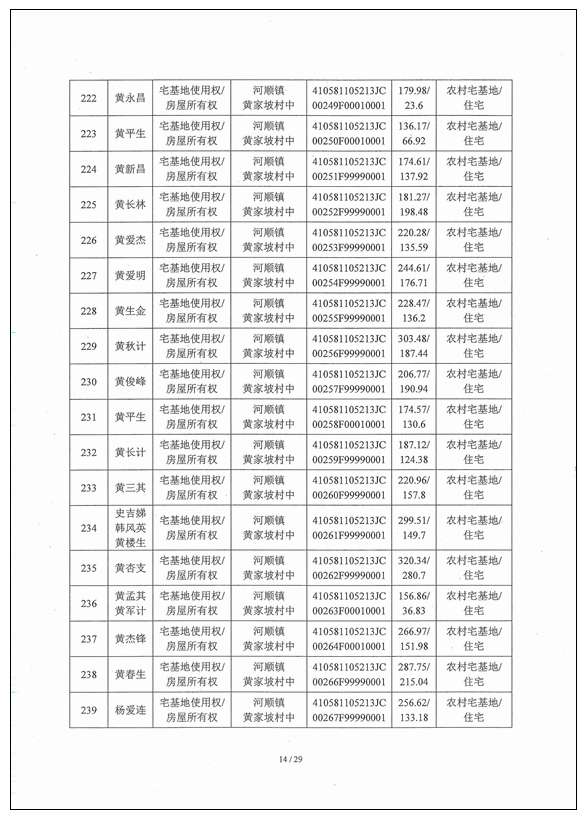 | 222 | 黄永昌 | 宅基地使用权/房屋所有权 | 河顺镇黄家坡村中 | 410581105213JC00249F00010001 | 179.98/23.6 | 农村宅基地/住宅 |
|---|---|---|---|---|---|---|
| 223 | 黄平生 | 宅基地使用权/房屋所有权 | 河顺镇黄家坡村中 | 410581105213JC00250F00010001 | 136.17/66.92 | 农村宅基地/住宅 |
| 224 | 黄新昌 | 宅基地使用权/房屋所有权 | 河顺镇黄家坡村中 | 410581105213JC00251F99990001 | 174.61/137.92 | 农村宅基地/住宅 |
| 225 | 黄长林 | 宅基地使用权/房屋所有权 | 河顺镇黄家坡村中 | 410581105213JC00252F99990001 | 181.27/198.48 | 农村宅基地/住宅 |
| 226 | 黄爱杰 | 宅基地使用权/房屋所有权 | 河顺镇黄家坡村中 | 410581105213JC00253F99990001 | 220.28/135.59 | 农村宅基地/住宅 |
| 227 | 黄爱明 | 宅基地使用权/房屋所有权 | 河顺镇黄家坡村中 | 410581105213JC00254F99990001 | 244.61/176.71 | 农村宅基地/住宅 |
| 228 | 黄生金 | 宅基地使用权/房屋所有权 | 河顺镇黄家坡村中 | 410581105213JC00255F99990001 | 228.47/136.2 | 农村宅基地/住宅 |
| 229 | 黄秋计 | 宅基地使用权/房屋所有权 | 河顺镇黄家坡村中 | 410581105213JC00256F99990001 | 303.48/187.44 | 农村宅基地/住宅 |
| 230 | 黄俊峰 | 宅基地使用权/房屋所有权 | 河顺镇黄家坡村中 | 410581105213JC00257F99990001 | 206.77/190.94 | 农村宅基地/住宅 |
| 231 | 黄平生 | 宅基地使用权/房屋所有权 | 河顺镇黄家坡村中 | 410581105213JC00258F00010001 | 174.57/130.6 | 农村宅基地/住宅 |
| 232 | 黄长计 | 宅基地使用权/房屋所有权 | 河顺镇黄家坡村中 | 410581105213JC00259F99990001 | 187.12/124.38 | 农村宅基地/住宅 |
| 233 | 黄三其 | 宅基地使用权/房屋所有权 | 河顺镇黄家坡村中 | 410581105213JC00260F99990001 | 220.96/157.8 | 农村宅基地/住宅 |
| 234 | 史吉娣 韩凤英 黄楼生 | 宅基地使用权/房屋所有权 | 河顺镇黄家坡村中 | 410581105213JC00261F99990001 | 299.51/149.7 | 农村宅基地/住宅 |
| 235 | 黄杏支 | 宅基地使用权/房屋所有权 | 河顺镇黄家坡村中 | 410581105213JC00262F99990001 | 320.34/280.7 | 农村宅基地/住宅 |
| 236 | 黄孟其 黄军计 | 宅基地使用权/房屋所有权 | 河顺镇黄家坡村中 | 410581105213JC00263F00010001 | 156.86/36.83 | 农村宅基地/住宅 |
| 237 | 黄杰锋 | 宅基地使用权/房屋所有权 | 河顺镇黄家坡村中 | 410581105213JC00264F00010001 | 266.97/151.98 | 农村宅基地/住宅 |
| 238 | 黄春生 | 宅基地使用权/房屋所有权 | 河顺镇黄家坡村中 | 410581105213JC00266F99990001 | 287.75/215.04 | 农村宅基地/住宅 |
| 239 | 杨爱连 | 宅基地使用权/房屋所有权 | 河顺镇黄家坡村中 | 410581105213JC00267F99990001 | 256.62/133.18 | 农村宅基地/住宅 |

14 / 29